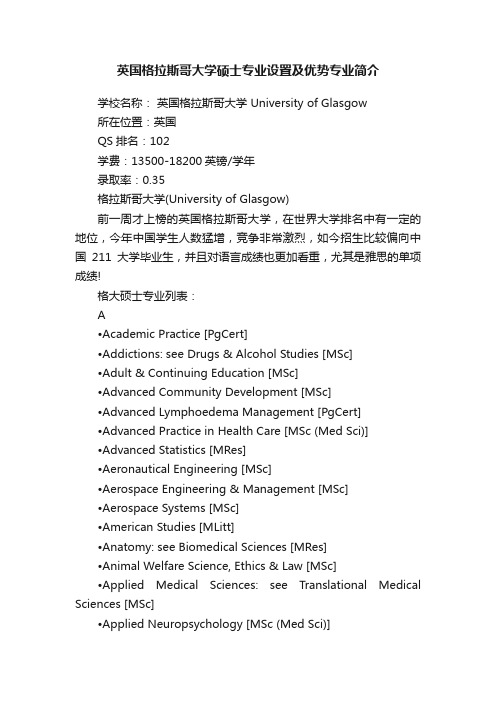 英国格拉斯哥大学硕士专业设置及优势专业简介

学校名称： 英国格拉斯哥大学 University of Glasgow
所在位置：英国
QS 排名：102
学费：13500-18200 英镑/学年
录取率：0.35
格拉斯哥大学(University of Glasgow)

前一周才上榜的英国格拉斯哥大学，在世界大学排名中有一定的地位，今年中国学生人数猛增，竞争非常激烈，如今招生比较偏向中国 211 大学毕业生，并且对语言成绩也更加看重，尤其是雅思的单项成绩!

格大硕士专业列表：
A
•Academic Practice [PgCert]
•Addictions: see Drugs & Alcohol Studies [MSc]
•Adult & Continuing Education [MSc]
•Advanced Community Development [MSc]
•Advanced Lymphoedema Management [PgCert]
•Advanced Practice in Health Care [MSc (Med Sci)]
•Advanced Statistics [MRes]
•Aeronautical Engineering [MSc]
•Aerospace Engineering & Management [MSc]
•Aerospace Systems [MSc]
•American Studies [MLitt]
•Anatomy: see Biomedical Sciences [MRes]
•Animal Welfare Science, Ethics & Law [MSc]
•Applied Medical Sciences: see Translational Medical Sciences [MSc]
•Applied Neuropsychology [MSc (Med Sci)]